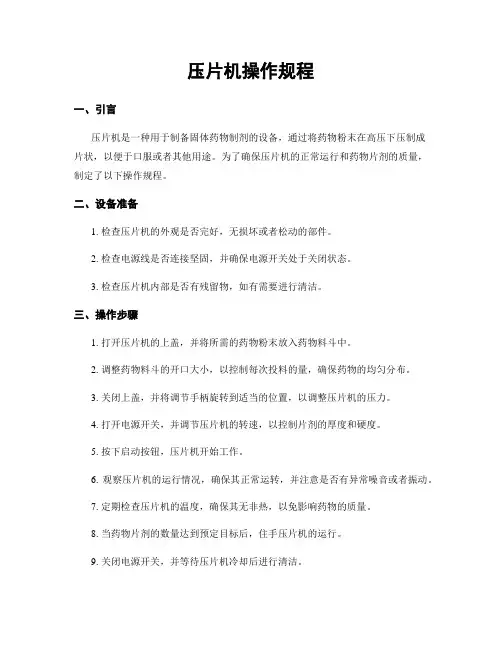 压片机操作规程

一、引言

压片机是一种用于制备固体药物制剂的设备，通过将药物粉末在高压下压制成片状，以便于口服或者其他用途。为了确保压片机的正常运行和药物片剂的质量，制定了以下操作规程。

二、设备准备

1. 检查压片机的外观是否完好，无损坏或者松动的部件。

2. 检查电源线是否连接坚固，并确保电源开关处于关闭状态。

3. 检查压片机内部是否有残留物，如有需要进行清洁。

三、操作步骤

1. 打开压片机的上盖，并将所需的药物粉末放入药物料斗中。

2. 调整药物料斗的开口大小，以控制每次投料的量，确保药物的均匀分布。

3. 关闭上盖，并将调节手柄旋转到适当的位置，以调整压片机的压力。

4. 打开电源开关，并调节压片机的转速，以控制片剂的厚度和硬度。

5. 按下启动按钮，压片机开始工作。

6. 观察压片机的运行情况，确保其正常运转，并注意是否有异常噪音或者振动。

7. 定期检查压片机的温度，确保其无非热，以免影响药物的质量。

8. 当药物片剂的数量达到预定目标后，住手压片机的运行。

9. 关闭电源开关，并等待压片机冷却后进行清洁。